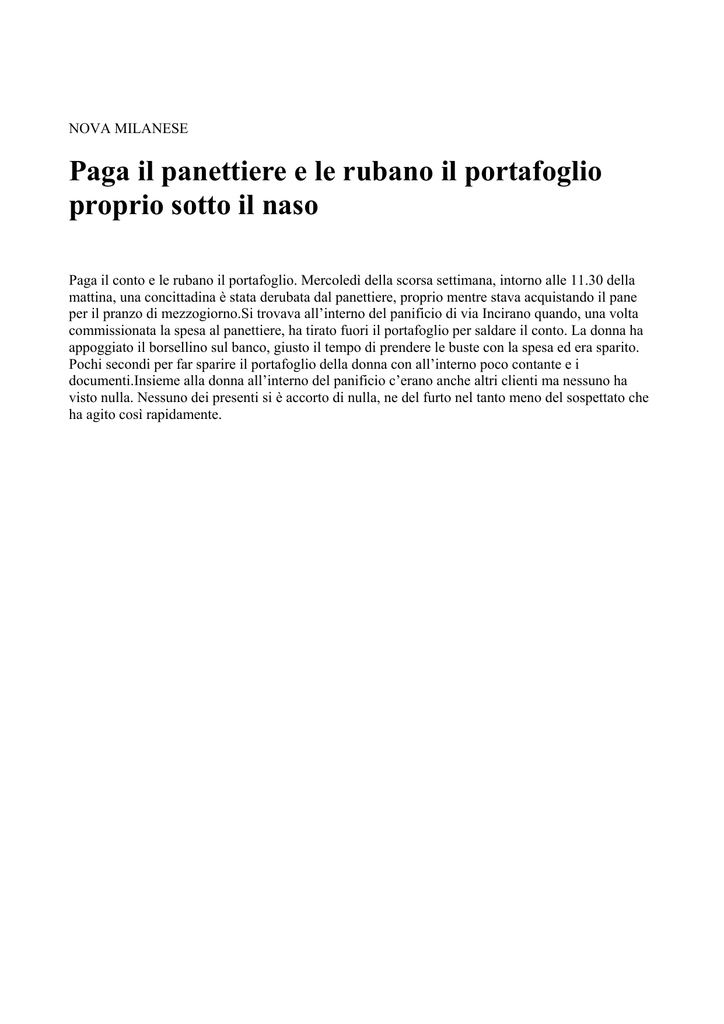 NOVA MILANESE

Paga il panettiere e le rubano il portafoglio proprio sotto il naso

Paga il conto e le rubano il portafoglio. Mercoledì della scorsa settimana, intorno alle 11.30 della mattina, una concittadina è stata derubata dal panettiere, proprio mentre stava acquistando il pane per il pranzo di mezzogiorno.Si trovava all'interno del panificio di via Incirano quando, una volta commissionata la spesa al panettiere, ha tirato fuori il portafoglio per saldare il conto. La donna ha appoggiato il borsellino sul banco, giusto il tempo di prendere le buste con la spesa ed era sparito. Pochi secondi per far sparire il portafoglio della donna con all'interno poco contante e i documenti.Insieme alla donna all'interno del panificio c'erano anche altri clienti ma nessuno ha visto nulla. Nessuno dei presenti si è accorto di nulla, ne del furto nel tanto meno del sospettato che ha agito così rapidamente.